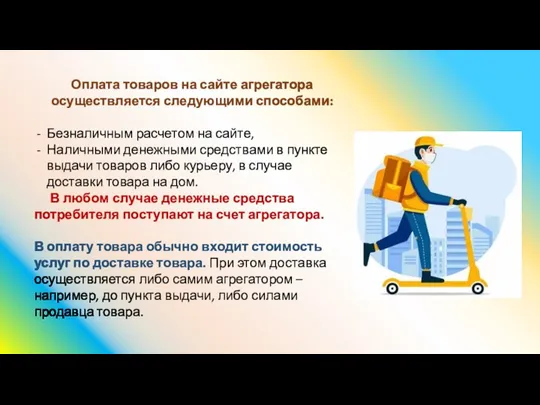 Оплата товаров на сайте агрегатора осуществляется следующими способами:

- Безналичным расчетом на сайте,
- Наличными денежными средствами в пункте выдачи товаров либо курьеру, в случае доставки товара на дом.

В любом случае денежные средства потребителя поступают на счет агрегатора.

В оплату товара обычно входит стоимость услуг по доставке товара. При этом доставка осуществляется либо самим агрегатором – например, до пункта выдачи, либо силами продавца товара.